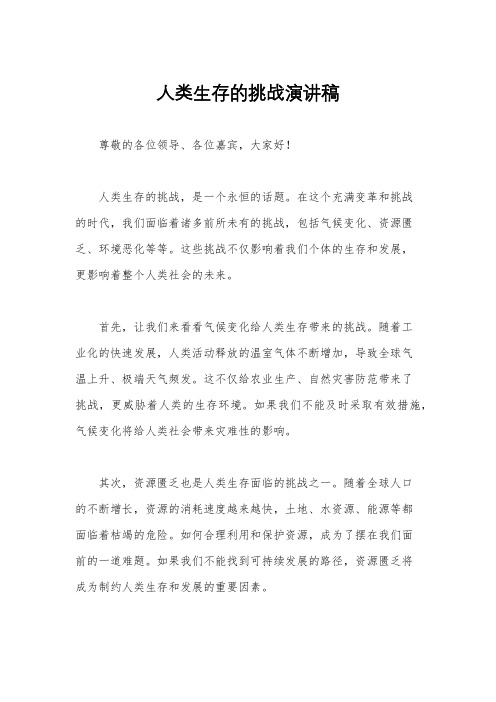 人类生存的挑战演讲稿

尊敬的各位领导、各位嘉宾，大家好！

人类生存的挑战，是一个永恒的话题。在这个充满变革和挑战的时代，我们面临着诸多前所未有的挑战，包括气候变化、资源匮乏、环境恶化等等。这些挑战不仅影响着我们个体的生存和发展，更影响着整个人类社会的未来。

首先，让我们来看看气候变化给人类生存带来的挑战。随着工业化的快速发展，人类活动释放的温室气体不断增加，导致全球气温上升、极端天气频发。这不仅给农业生产、自然灾害防范带来了挑战，更威胁着人类的生存环境。如果我们不能及时采取有效措施，气候变化将给人类社会带来灾难性的影响。

其次，资源匮乏也是人类生存面临的挑战之一。随着全球人口的不断增长，资源的消耗速度越来越快，土地、水资源、能源等都面临着枯竭的危险。如何合理利用和保护资源，成为了摆在我们面前的一道难题。如果我们不能找到可持续发展的路径，资源匮乏将成为制约人类生存和发展的重要因素。